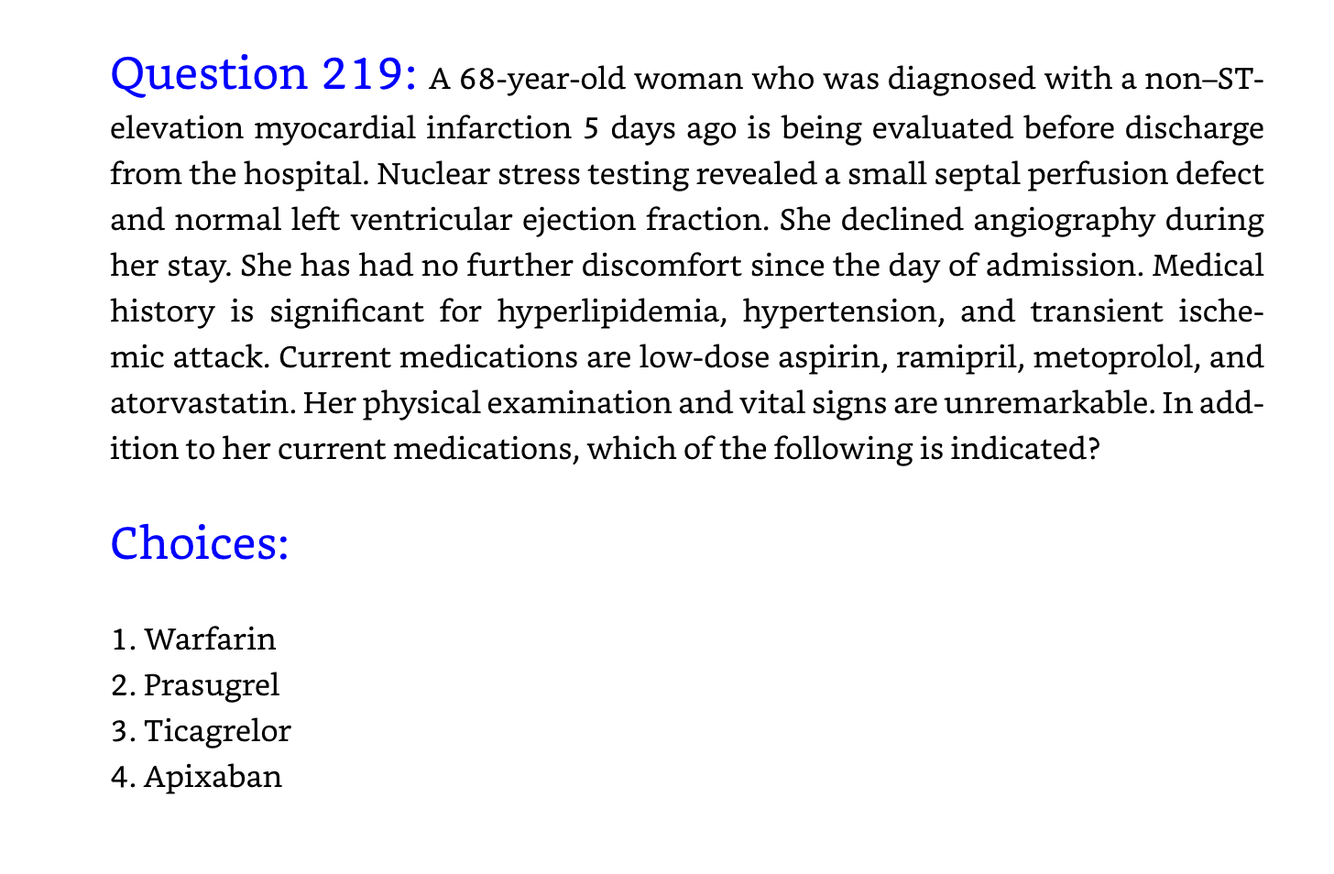 Question 219: A 68-year-old woman who was diagnosed with a non–ST-elevation myocardial infarction 5 days ago is being evaluated before discharge from the hospital. Nuclear stress testing revealed a small septal perfusion defect and normal left ventricular ejection fraction. She declined angiography during her stay. She has had no further discomfort since the day of admission. Medical history is significant for hyperlipidemia, hypertension, and transient ischemic attack. Current medications are low-dose aspirin, ramipril, metoprolol, and atorvastatin. Her physical examination and vital signs are unremarkable. In addition to her current medications, which of the following is indicated?

Choices:

1. Warfarin
2. Prasugrel
3. Ticagrelor
4. Apixaban